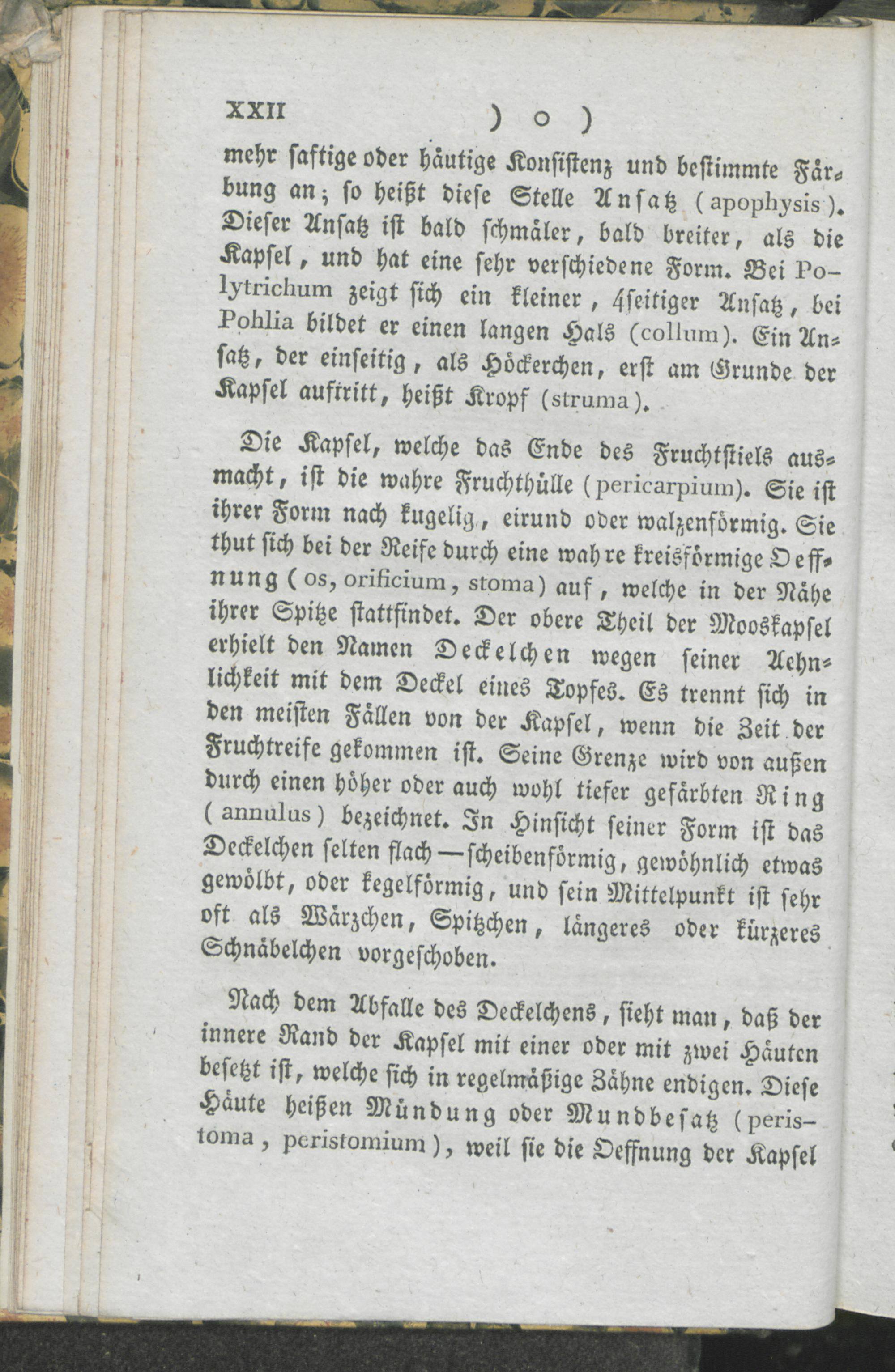 XXII ) o )

mehr ſaftige oder häutige Konſiſtenz und beſtimmte Färbung an; ſo heißt dieſe Stelle Anſatz (apophysis). Dieſer Anſatz iſt bald ſchmäler, bald breiter, als die Kapſel, und hat eine ſehr verſchiedene Form. Bei Polytrichum zeigt ſich ein kleiner, 4ſeitiger Anſatz, bei Pohlia bildet er einen langen Hals (collum). Ein Anſatz, der einſeitig, als Höckerchen, erſt am Grunde der Kapſel auftritt, heißt Kropf (struma).

Die Kapſel, welche das Ende des Fruchtſtiels ausmacht, iſt die wahre Fruchthülle (pericarpium). Sie iſt ihrer Form nach kugelig, eirund oder walzenförmig. Sie thut ſich bei der Reife durch eine wahre kreisförmige Oeffnung (os, orificium, stoma) auf, welche in der Nähe ihrer Spitze ſtattfindet. Der obere Theil der Mooskapſel erhielt den Namen Deckelchen wegen ſeiner Aehnlichkeit mit dem Deckel eines Topfes. Es trennt ſich in den meiſten Fällen von der Kapſel, wenn die Zeit der Fruchtreife gekommen iſt. Seine Grenze wird von außen durch einen höher oder auch wohl tiefer gefärbten Ring (annulus) bezeichnet. In Hinſicht ſeiner Form iſt das Deckelchen ſelten flach—ſcheibenförmig, gewöhnlich etwas gewölbt, oder kegelförmig, und ſein Mittelpunkt iſt ſehr oft als Wärzchen, Spitzchen, längeres oder kürzeres Schnäbelchen vorgeſchoben.

Nach dem Abfalle des Deckelchens, ſieht man, daß der innere Rand der Kapſel mit einer oder mit zwei Häuten beſetzt iſt, welche ſich in regelmäßige Zähne endigen. Dieſe Häute heißen Mündung oder Mundbeſatz (peristoma, peristomium), weil ſie die Oeffnung der Kapſel